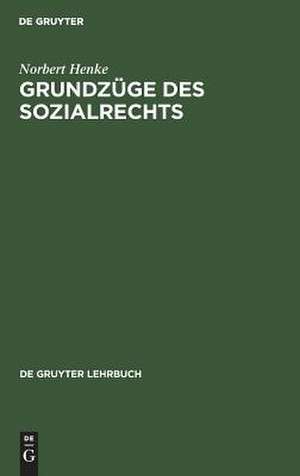 DE GRUYTER

Norbert Henke
GRUNDZÜGE DES SOZIALRECHTS

DE GRUYTER LEHRBUCH

DE
G